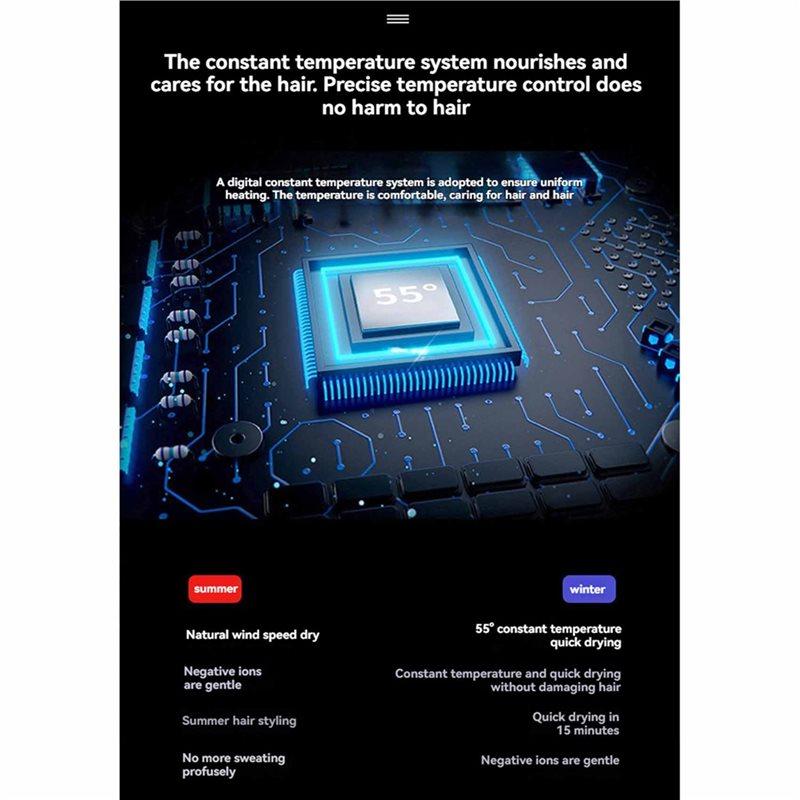 The constant temperature system nourishes and cares for the hair. Precise temperature control does no harm to hair

A digital constant temperature system is adopted to ensure uniform heating. The temperature is comfortable, caring for hair and hair

55°

summer

Natural wind speed dry

Negative ions are gentle

Summer hair styling

No more sweating profusely

winter

55° constant temperature quick drying

Constant temperature and quick drying without damaging hair

Quick drying in 15 minutes

Negative ions are gentle